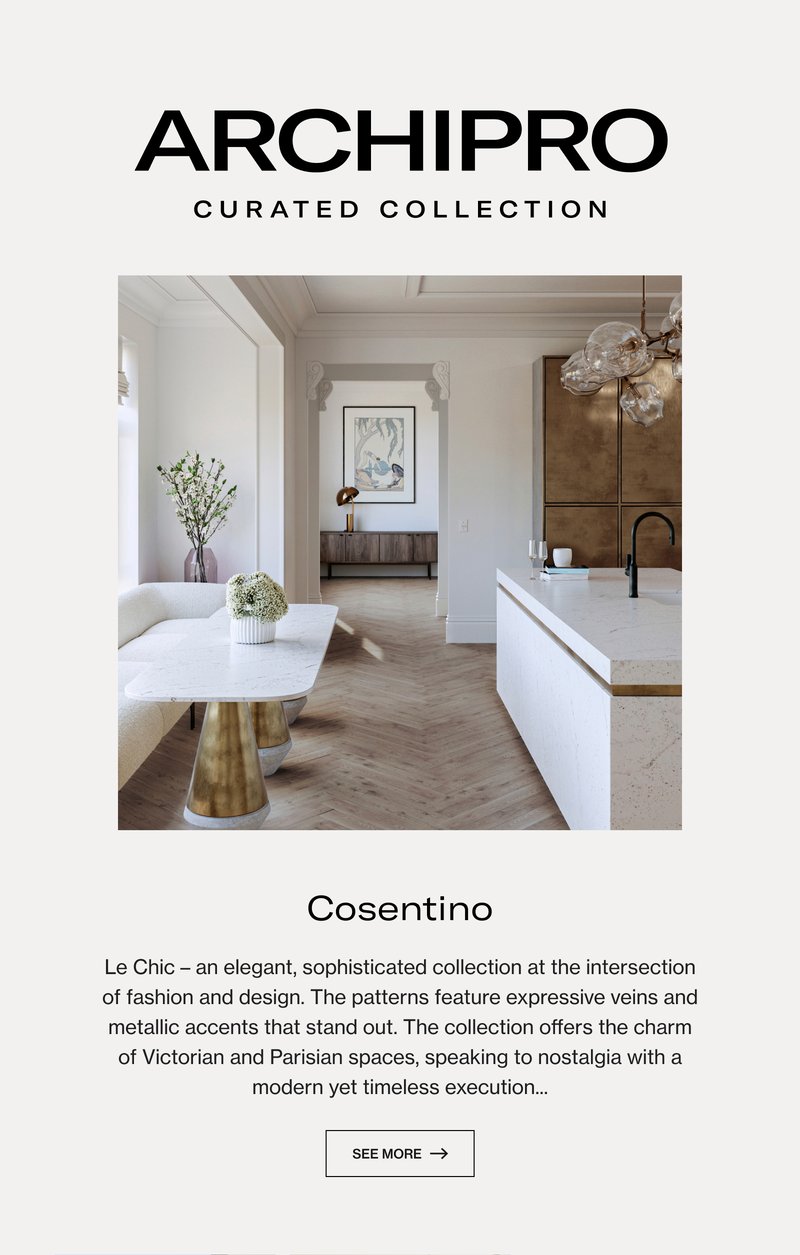 ARCHIPRO
CURATED COLLECTION

Cosentino

Le Chic – an elegant, sophisticated collection at the intersection of fashion and design. The patterns feature expressive veins and metallic accents that stand out. The collection offers the charm of Victorian and Parisian spaces, speaking to nostalgia with a modern yet timeless execution...

SEE MORE →